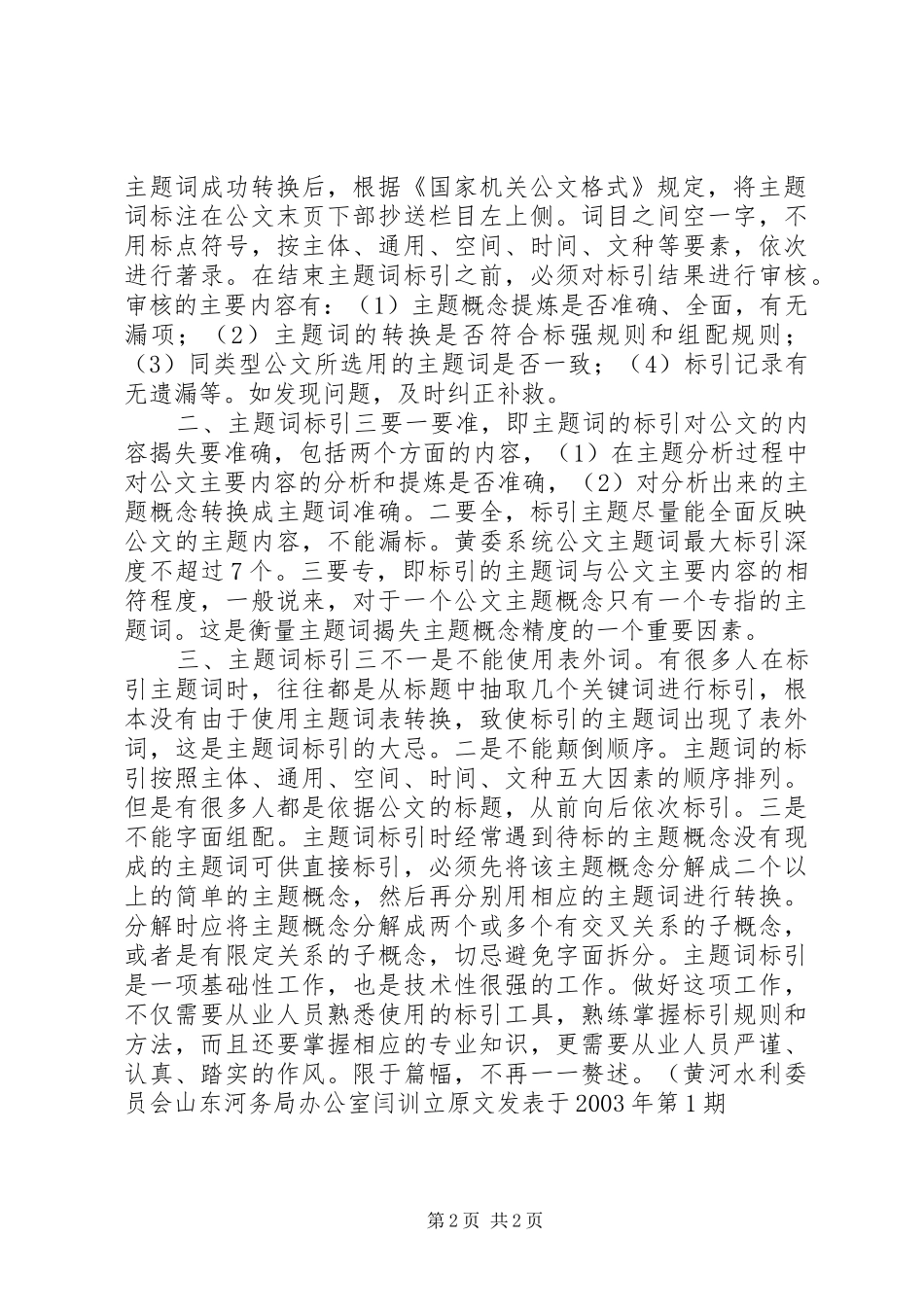 主题词成功转换后，根据《国家机关公文格式》规定，将主题词标注在公文末页下部抄送栏目左上侧。词目之间空一字，不用标点符号，按主体、通用、空间、时间、文种等要素，依次进行著录。在结束主题词标引之前，必须对标引结果进行审核。审核的主要内容有：（1）主题概念提炼是否准确、全面，有无漏项；（2）主题词的转换是否符合标强规则和组配规则；（3）同类型公文所选用的主题词是否一致；（4）标引记录有无遗漏等。如发现问题，及时纠正补救。

二、主题词标引三要一要准，即主题词的标引对公文的内容揭失要准确，包括两个方面的内容，（1）在主题分析过程中对公文主要内容的分析和提炼是否准确，（2）对分析出来的主题概念转换成主题词准确。二要全，标引主题尽量能全面反映公文的主题内容，不能漏标。黄委系统公文主题词最大标引深度不超过7个。三要专，即标引的主题词与公文主要内容的相符程度，一般说来，对于一个公文主题概念只有一个专指的主题词。这是衡量主题词揭失主题概念精度的一个重要因素。

三、主题词标引三不一是不能使用表外词。有很多人在标引主题词时，往往都是从标题中抽取几个关键词进行标引，根本没有由于使用主题词表转换，致使标引的主题词出现了表外词，这是主题词标引的大忌。二是不能颠倒顺序。主题词的标引按照主体、通用、空间、时间、文种五大因素的顺序排列。但是有很多人都是依据公文的标题，从前向后依次标引。三是不能字面组配。主题词标引时经常遇到待标的主题概念没有现成的主题词可供直接标引，必须先将该主题概念分解成二个以上的简单的主题概念，然后再分别用相应的主题词进行转换。分解时应将主题概念分解成两个或多个有交叉关系的子概念，或者是有限定关系的子概念，切忌避免字面拆分。主题词标引是一项基础性工作，也是技术性很强的工作。做好这项工作，不仅需要从业人员熟悉使用的标引工具，熟练掌握标引规则和方法，而且还要掌握相应的专业知识，更需要从业人员严谨、认真、踏实的作风。限于篇幅，不再一一赘述。（黄河水利委员会山东河务局办公室闫训立原文发表于2003年第1期

第2页 共2页